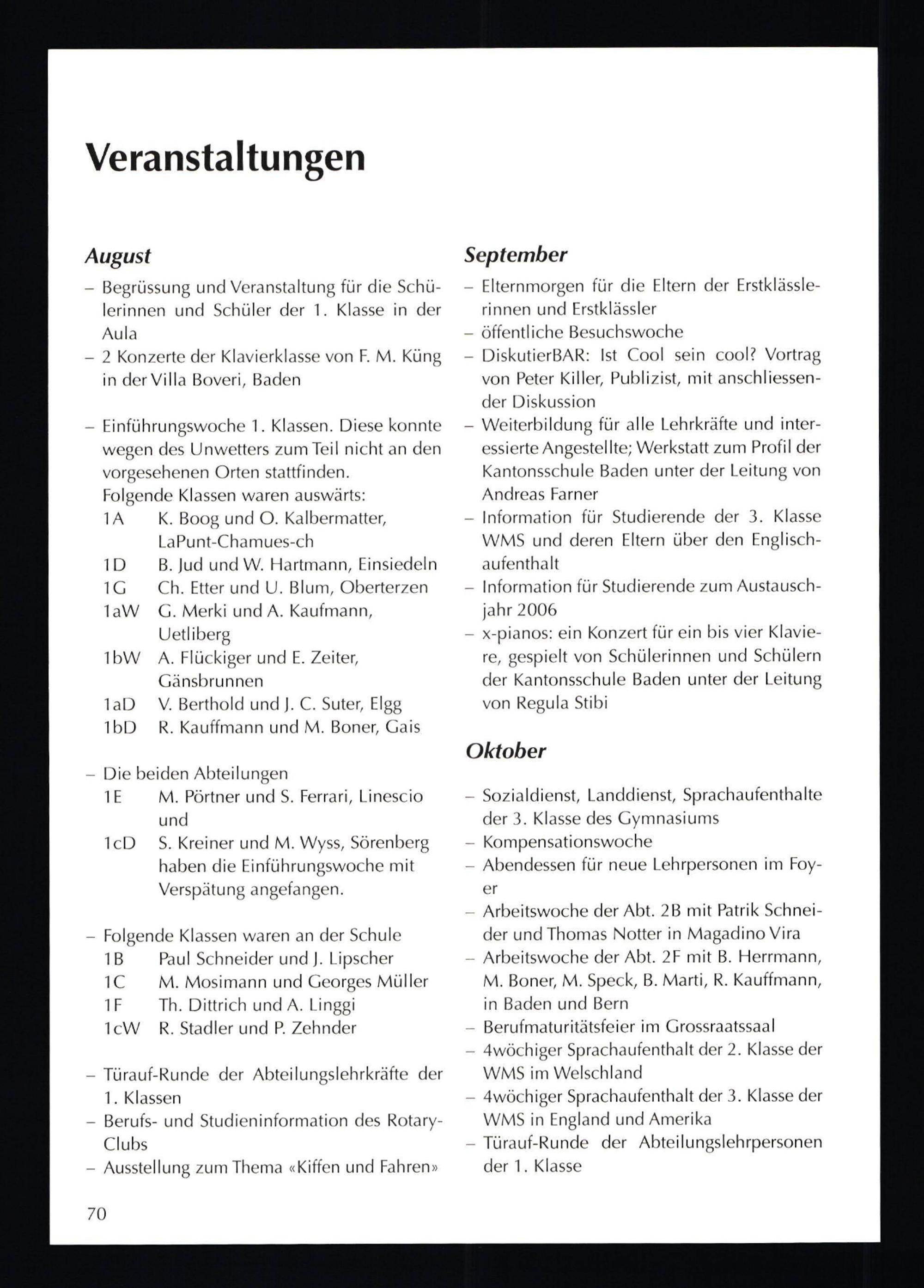 Veranstaltungen

August

– Begrüssung und Veranstaltung für die Schülerinnen und Schüler der 1. Klasse in der Aula
– 2 Konzerte der Klavierklasse von F. M. Küng in der Villa Boveri, Baden

– Einführungswoche 1. Klassen. Diese konnte wegen des Unwetters zum Teil nicht an den vorgesehenen Orten stattfinden.
Folgende Klassen waren auswärts:
1A K. Boog und O. Kalbermatter, LaPunt-Chamues-ch
1D B. Jud und W. Hartmann, Einsiedeln
1G Ch. Etter und U. Blum, Oberterzen
1aW G. Merki und A. Kaufmann, Uetliberg
1bW A. Flückiger und E. Zeiter, Gänsbrunnen
1aD V. Berthold und J. C. Suter, Elgg
1bD R. Kauffmann und M. Boner, Gais

– Die beiden Abteilungen
1E M. Pörtner und S. Ferrari, Linescio und
1cD S. Kreiner und M. Wyss, Sörenberg haben die Einführungswoche mit Verspätung angefangen.

– Folgende Klassen waren an der Schule
1B Paul Schneider und J. Lipscher
1C M. Mosimann und Georges Müller
1F Th. Dittrich und A. Linggi
1cW R. Stadler und P. Zehnder

– Türauf-Runde der Abteilungslehrkräfte der 1. Klassen
– Berufs- und Studieninformation des Rotary-Clubs
– Ausstellung zum Thema «Kiffen und Fahren»

September

– Elternmorgen für die Eltern der Erstklässlerinnen und Erstklässler
– öffentliche Besuchswoche
– DiskutierBAR: Ist Cool sein cool? Vortrag von Peter Killer, Publizist, mit anschliessender Diskussion
– Weiterbildung für alle Lehrkräfte und interessierte Angestellte; Werkstatt zum Profil der Kantonsschule Baden unter der Leitung von Andreas Farner
– Information für Studierende der 3. Klasse WMS und deren Eltern über den Englischaufenthalt
– Information für Studierende zum Austauschjahr 2006
– x-pianos: ein Konzert für ein bis vier Klaviere, gespielt von Schülerinnen und Schülern der Kantonsschule Baden unter der Leitung von Regula Stibi

Oktober

– Sozialdienst, Landdienst, Sprachaufenthalte der 3. Klasse des Gymnasiums
– Kompensationswoche
– Abendessen für neue Lehrpersonen im Foyer
– Arbeitswoche der Abt. 2B mit Patrik Schneider und Thomas Notter in Magadino Vira
– Arbeitswoche der Abt. 2F mit B. Herrmann, M. Boner, M. Speck, B. Marti, R. Kauffmann, in Baden und Bern
– Berufmaturitätsfeier im Grossraatssaal
– 4wöchiger Sprachaufenthalt der 2. Klasse der WMS im Welschland
– 4wöchiger Sprachaufenthalt der 3. Klasse der WMS in England und Amerika
– Türauf-Runde der Abteilungslehrpersonen der 1. Klasse

70